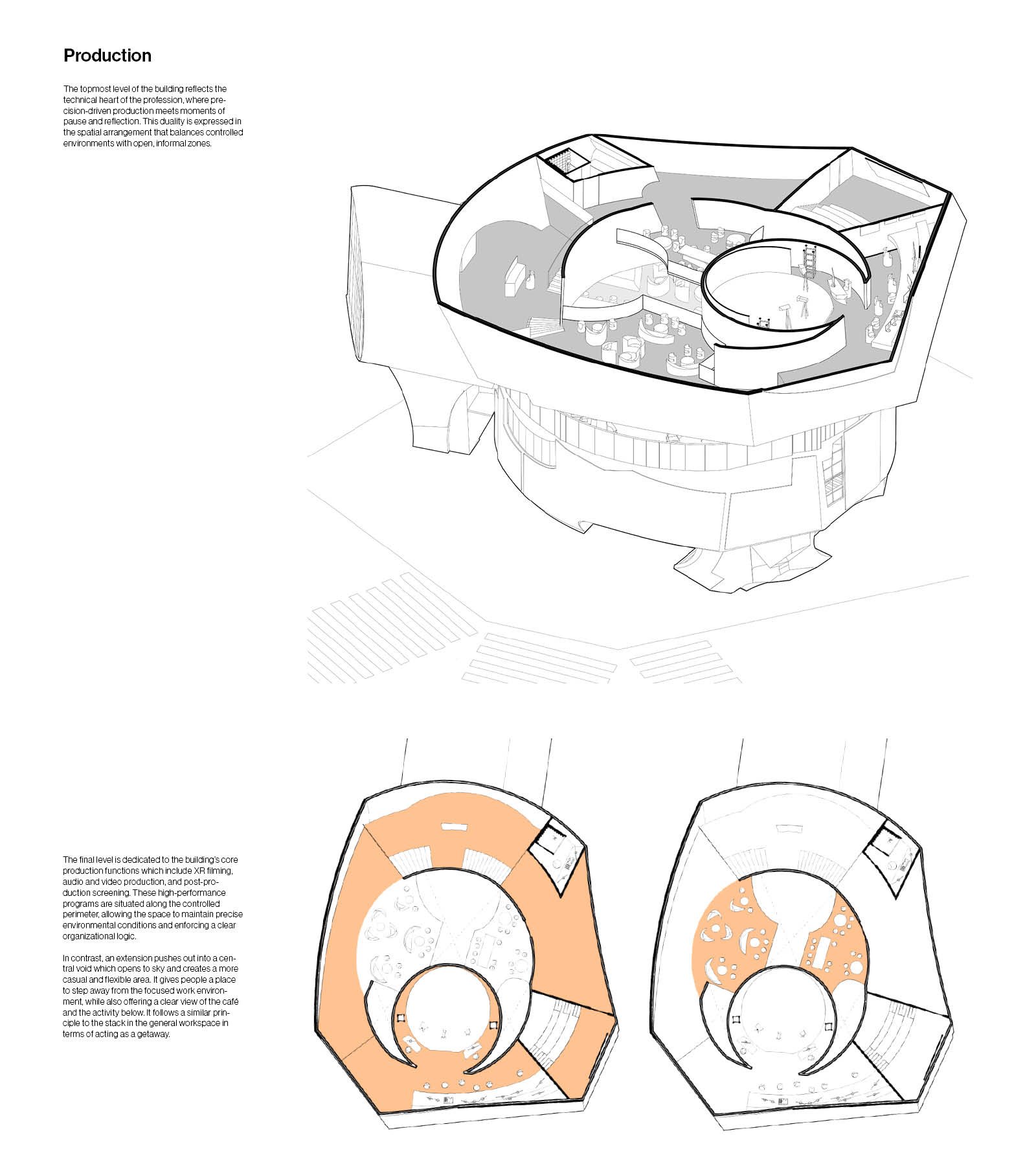 Production

The topmost level of the building reflects the technical heart of the profession, where precision-driven production meets moments of pause and reflection. This duality is expressed in the spatial arrangement that balances controlled environments with open, informal zones.

The final level is dedicated to the building's core production functions which include XR filming, audio and video production, and post-production screening. These high-performance programs are situated along the controlled perimeter, allowing the space to maintain precise environmental conditions and enforcing a clear organizational logic.

In contrast, an extension pushes out into a central void which opens to sky and creates a more casual and flexible area. It gives people a place to step away from the focused work environment, while also offering a clear view of the café and the activity below. It follows a similar principle to the stack in the general workspace in terms of acting as a getaway.